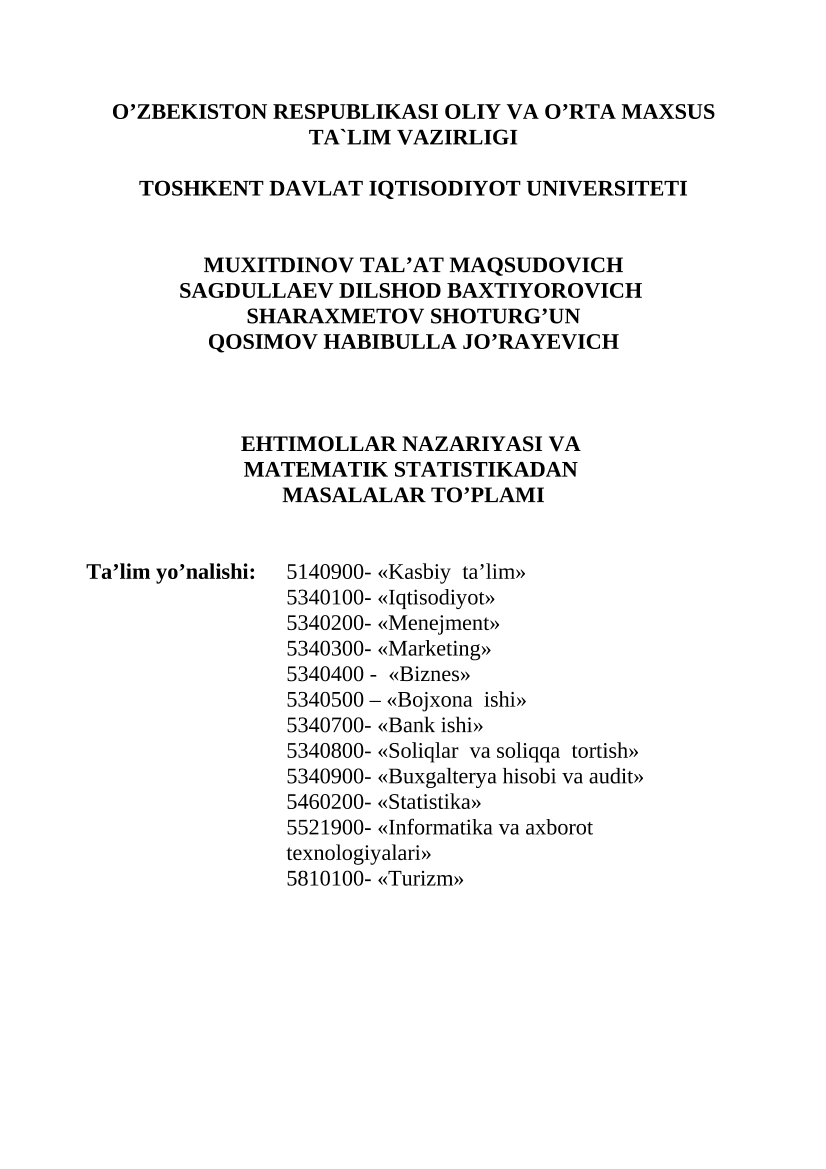 O’ZBEKISTON RESPUBLIKASI OLIY VA O’RTA MAXSUS TA`LIM VAZIRLIGI

TOSHKENT DAVLAT IQTISODIYOT UNIVERSITETI

MUXITDINOV TAL’AT MAQSUDOVICH
SAGDULLAEV DILSHOD BAXTIYOROVICH
SHARAXMETOV SHOTURG’UN
QOSIMOV HABIBULLA JO’RAYEVICH

EHTIMOLLAR NAZARIYASI VA MATEMATIK STATISTIKADAN MASALALAR TO’PLAMI

Ta’lim yo’nalishi: 5140900- «Kasbiy ta’lim»
5340100- «Iqtisodiyot»
5340200- «Menejment»
5340300- «Marketing»
5340400 - «Biznes»
5340500 – «Bojxona ishi»
5340700- «Bank ishi»
5340800- «Soliqlar va soliqqa tortish»
5340900- «Buxgalterya hisobi va audit»
5460200- «Statistika»
5521900- «Informatika va axborot texnologiyalari»
5810100- «Turizm»